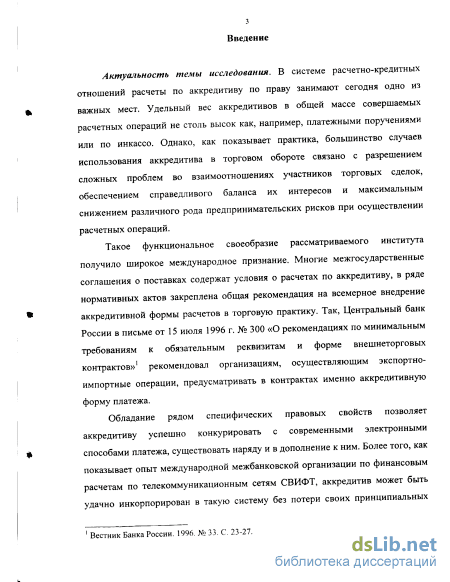 3

Введение

Актуальность темы исследования. В системе расчетно-кредитных отношений расчеты по аккредитиву по праву занимают сегодня одно из важных мест. Удельный вес аккредитивов в общей массе совершаемых расчетных операций не столь высок как, например, платежными поручениями или по инкассо. Однако, как показывает практика, большинство случаев использования аккредитива в торговом обороте связано с разрешением сложных проблем во взаимоотношениях участников торговых сделок, обеспечением справедливого баланса их интересов и максимальным снижением различного рода предпринимательских рисков при осуществлении расчетных операций.

Такое функциональное своеобразие рассматриваемого института получило широкое международное признание. Многие межгосударственные соглашения о поставках содержат условия о расчетах по аккредитиву, в ряде нормативных актов закреплена общая рекомендация на всемерное внедрение аккредитивной формы расчетов в торговую практику. Так, Центральный банк России в письме от 15 июля 1996 г. № 300 «О рекомендациях по минимальным требованиям к обязательным реквизитам и форме внешнеторговых контрактов»$^1$ рекомендовал организациям, осуществляющим экспортно-импортные операции, предусматривать в контрактах именно аккредитивную форму платежа.

Обладание рядом специфических правовых свойств позволяет аккредитиву успешно конкурировать с современными электронными способами платежа, существовать наряду и в дополнение к ним. Более того, как показывает опыт международной межбанковской организации по финансовым расчетам по телекоммуникационным сетям СВИФТ, аккредитив может быть удачно инкорпорирован в такую систему без потери своих принципиальных

$^1$ Вестник Банка России. 1996. № 33. С. 23-27.

dsLib.net
библиотека диссертаций